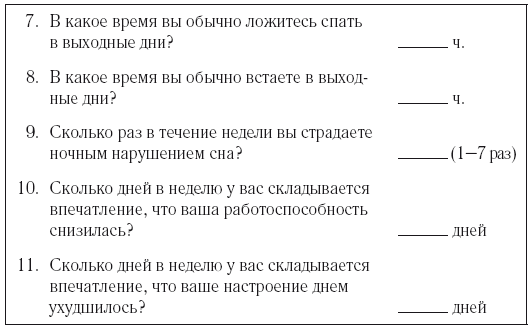 7. В какое время вы обычно ложитесь спать в выходные дни? ______ ч.

8. В какое время вы обычно встаете в выходные дни? ______ ч.

9. Сколько раз в течение недели вы страдаете ночным нарушением сна? ______ (1–7 раз)

10. Сколько дней в неделю у вас складывается впечатление, что ваша работоспособность снизилась? ______ дней

11. Сколько дней в неделю у вас складывается впечатление, что ваше настроение днем ухудшилось? ______ дней